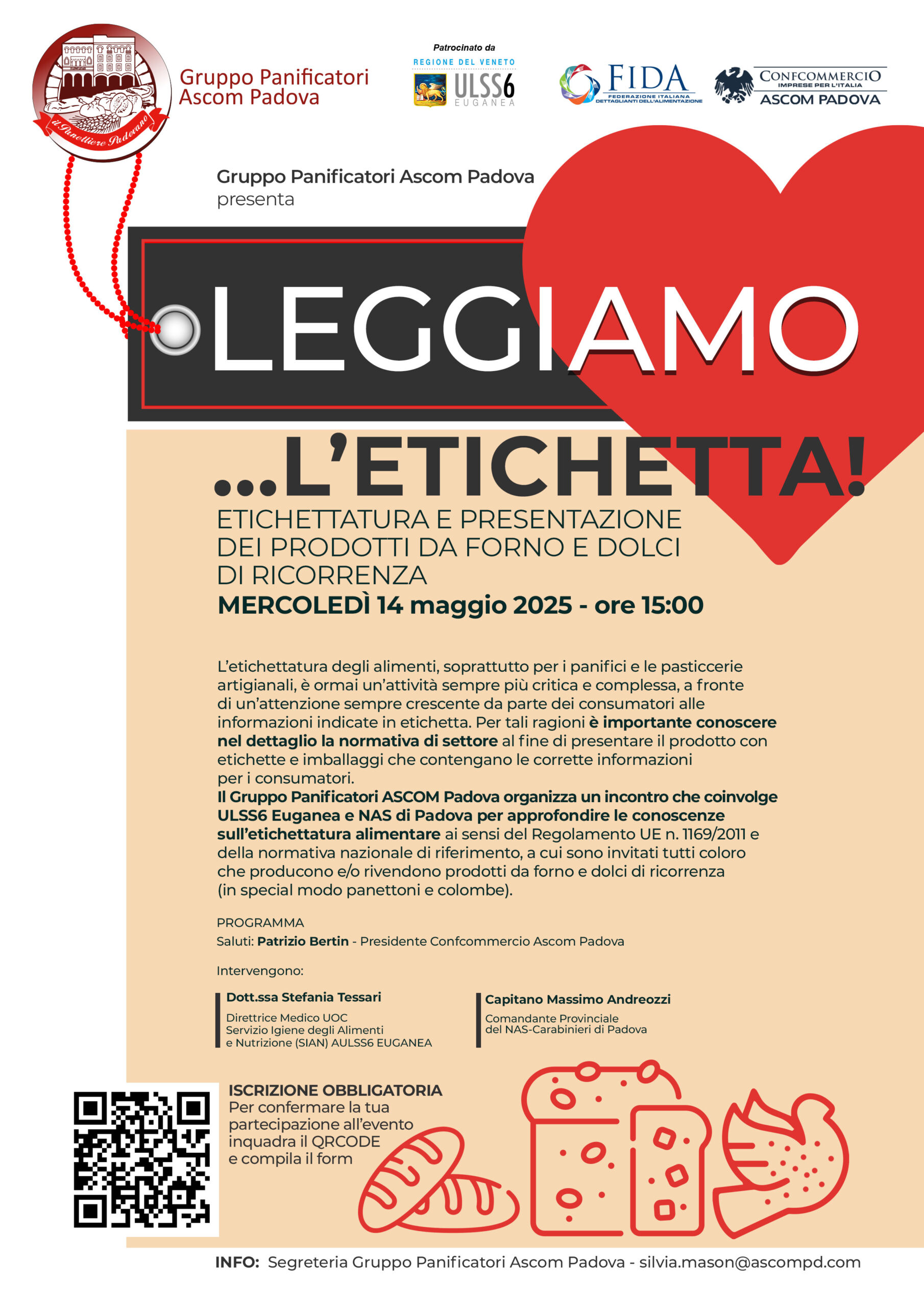 il Panettiere Padovano

Gruppo Panificatori Ascom Padova

Patrocinato da
REGIONE DEL VENETO
ULSS6 EUGANEA

FIDA
FEDERAZIONE ITALIANA DETTAGLIANTI DELL'ALIMENTAZIONE

CONFCOMMERCIO
IMPRESE PER L'ITALIA
ASCOM PADOVA

Gruppo Panificatori Ascom Padova
presenta

LEGGIAMO

...L'ETICHETTA!

ETICHETTATURA E PRESENTAZIONE DEI PRODOTTI DA FORNO E DOLCI DI RICORRENZA
MERCOLEDÌ 14 maggio 2025 - ore 15:00

L'etichettatura degli alimenti, soprattutto per i panifici e le pasticcerie artigianali, è ormai un'attività sempre più critica e complessa, a fronte di un'attenzione sempre crescente da parte dei consumatori alle informazioni indicate in etichetta. Per tali ragioni è importante conoscere nel dettaglio la normativa di settore al fine di presentare il prodotto con etichette e imballaggi che contengano le corrette informazioni per i consumatori.
Il Gruppo Panificatori ASCOM Padova organizza un incontro che coinvolge ULSS6 Euganea e NAS di Padova per approfondire le conoscenze sull'etichettatura alimentare ai sensi del Regolamento UE n. 1169/2011 e della normativa nazionale di riferimento, a cui sono invitati tutti coloro che producono e/o rivendono prodotti da forno e dolci di ricorrenza (in special modo panettoni e colombe).

PROGRAMMA
Saluti: Patrizio Bertin - Presidente Confcommercio Ascom Padova

Intervengono:

Dott.ssa Stefania Tessari
Direttrice Medico UOC Servizio Igiene degli Alimenti e Nutrizione (SIAN) AULSS6 EUGANEA

Capitano Massimo Andreozzi
Comandante Provinciale del NAS-Carabinieri di Padova

ISCRIZIONE OBBLIGATORIA
Per confermare la tua partecipazione all'evento inquadra il QRCODE e compila il form

INFO: Segreteria Gruppo Panificatori Ascom Padova - silvia.mason@ascompd.com